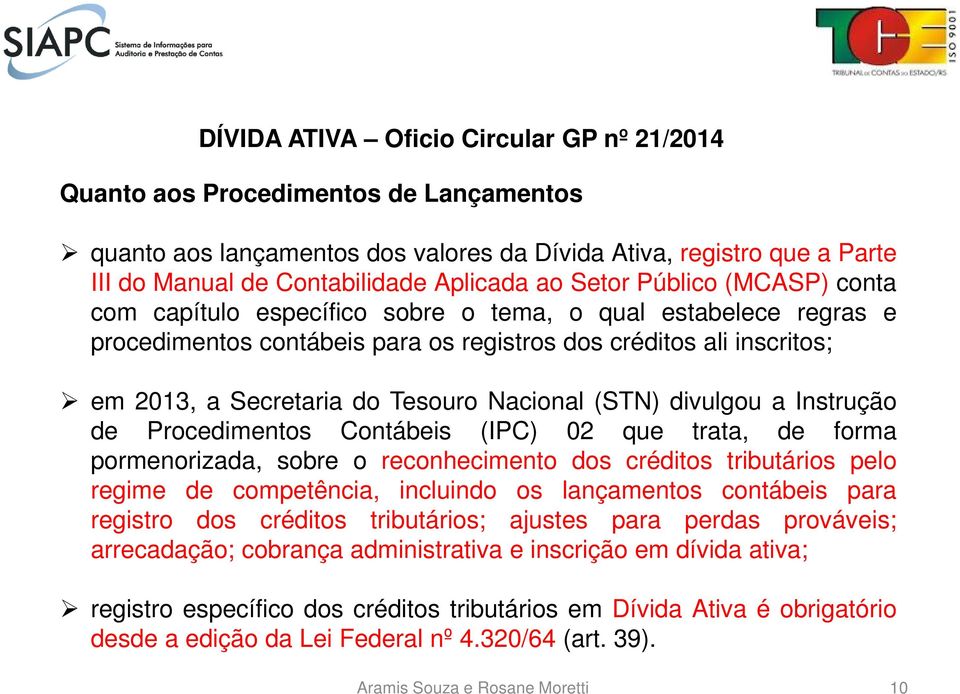 SIAPC Sistema de Informações para Auditoria e Prestação de Contas

TCE ISO 9001 TRIBUNAL DE CONTAS DO ESTADO/RS

DÍVIDA ATIVA – Oficio Circular GP nº 21/2014

Quanto aos Procedimentos de Lançamentos

➢ quanto aos lançamentos dos valores da Dívida Ativa, registro que a Parte III do Manual de Contabilidade Aplicada ao Setor Público (MCASP) conta com capítulo específico sobre o tema, o qual estabelece regras e procedimentos contábeis para os registros dos créditos ali inscritos;

➢ em 2013, a Secretaria do Tesouro Nacional (STN) divulgou a Instrução de Procedimentos Contábeis (IPC) 02 que trata, de forma pormenorizada, sobre o reconhecimento dos créditos tributários pelo regime de competência, incluindo os lançamentos contábeis para registro dos créditos tributários; ajustes para perdas prováveis; arrecadação; cobrança administrativa e inscrição em dívida ativa;

➢ registro específico dos créditos tributários em Dívida Ativa é obrigatório desde a edição da Lei Federal nº 4.320/64 (art. 39).

Aramis Souza e Rosane Moretti 10